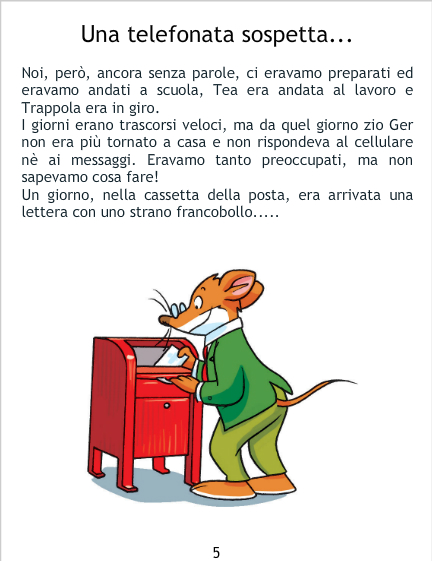 Una telefonata sospetta...

Noi, però, ancora senza parole, ci eravamo preparati ed eravamo andati a scuola, Tea era andata al lavoro e Trappola era in giro.

I giorni erano trascorsi veloci, ma da quel giorno zio Ger non era più tornato a casa e non rispondeva al cellulare nè ai messaggi. Eravamo tanto preoccupati, ma non sapevamo cosa fare!

Un giorno, nella cassetta della posta, era arrivata una lettera con uno strano francobollo.....

5